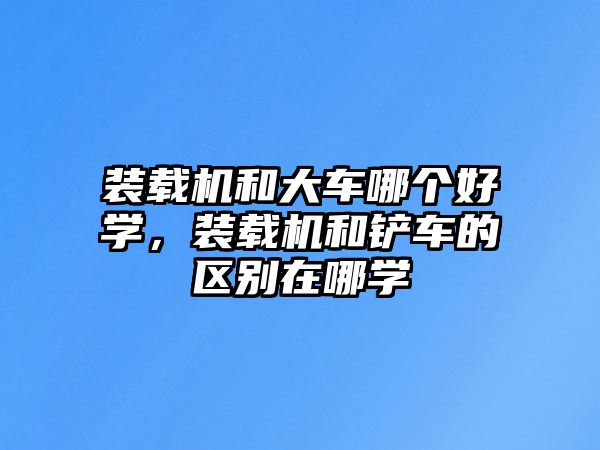 装载机和大车哪个好学，装载机和铲车的区别在哪学